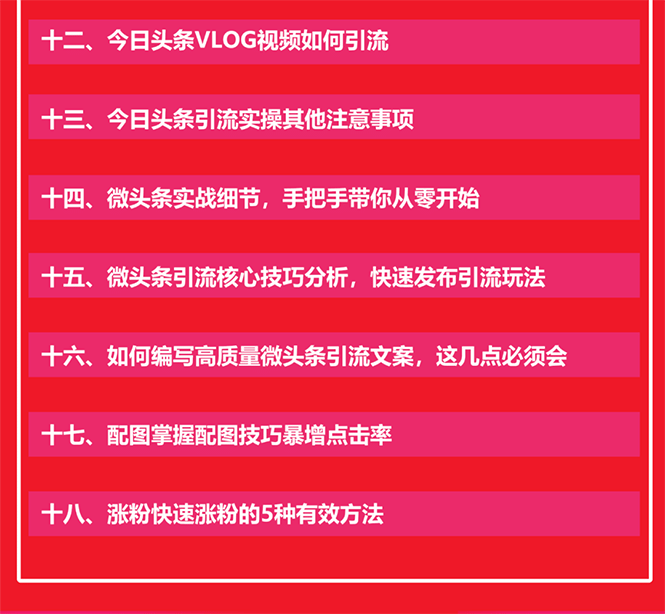 十二、今日头条VLOG视频如何引流

十三、今日头条引流实操其他注意事项

十四、微头条实战细节，手把手带你从零开始

十五、微头条引流核心技巧分析，快速发布引流玩法

十六、如何编写高质量微头条引流文案，这几点必须会

十七、配图掌握配图技巧暴增点击率

十八、涨粉快速涨粉的5种有效方法